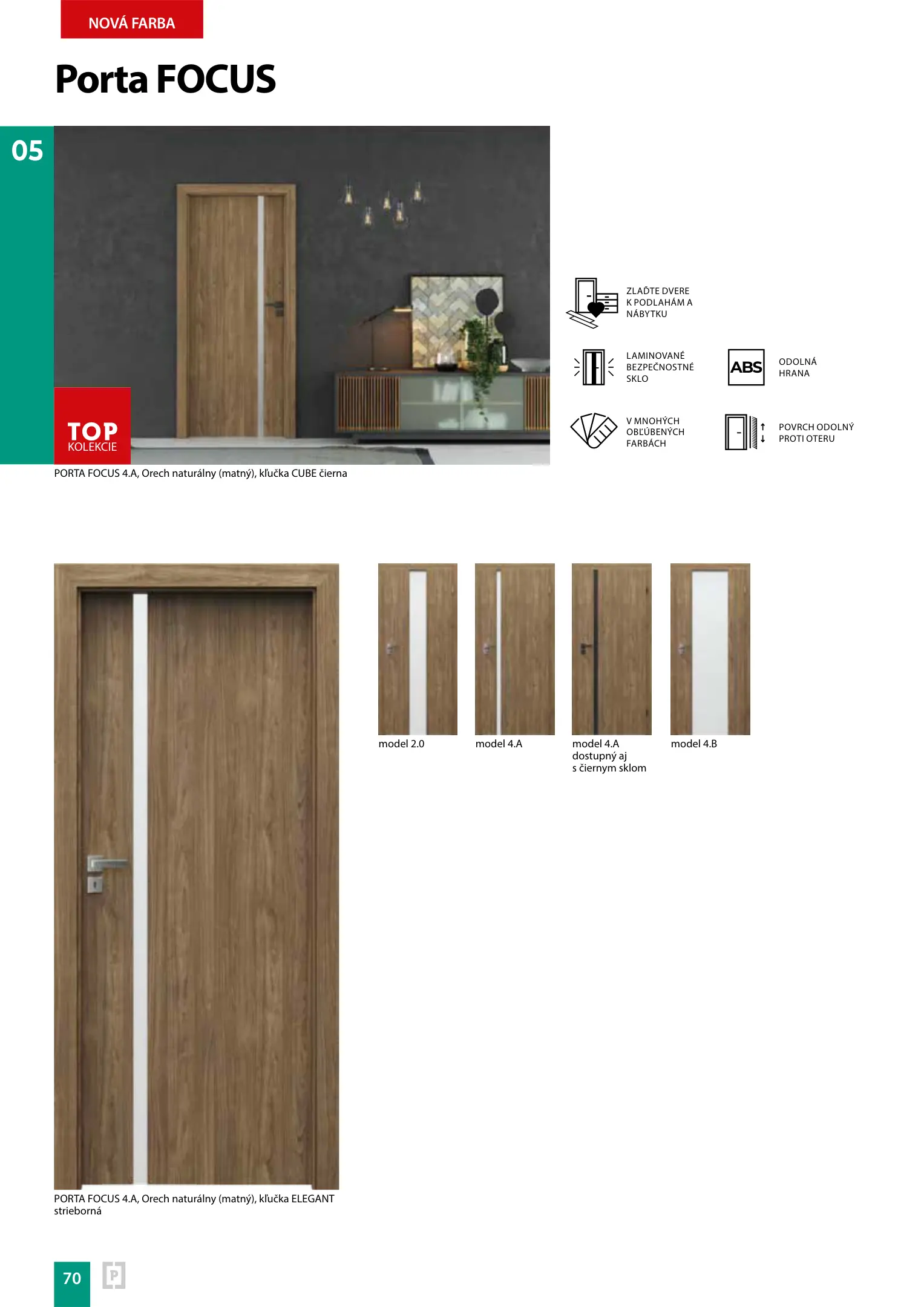 NOVÁ FARBA

Porta FOCUS

05

TOP KOLEKCIE

PORTA FOCUS 4.A, Orech naturálny (matný), kľučka CUBE čierna

ZLAĎTE DVERE K PODLAHÁM A NÁBYTKU

LAMINOVANÉ BEZPEČNOSTNÉ SKLO

ABS

ODOLNÁ HRANA

V MNOHÝCH OBĽÚBENÝCH FARBÁCH

POVRCH ODOLNÝ PROTI OTERU

model 2.0

model 4.A

model 4.A dostupný aj s čiernym sklom

model 4.B

PORTA FOCUS 4.A, Orech naturálny (matný), kľučka ELEGANT strieborná

70

P